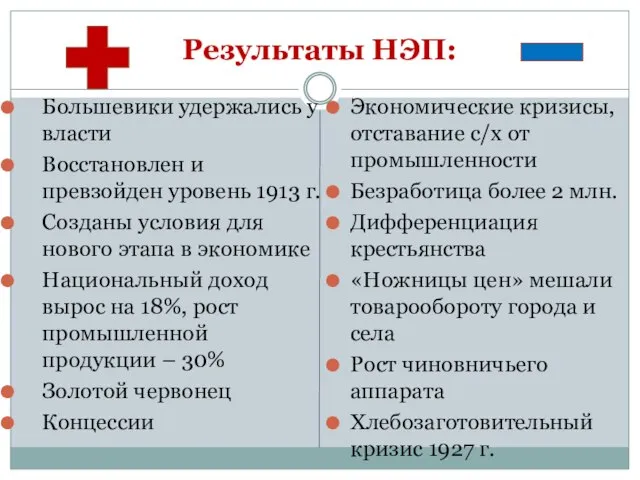 Результаты НЭП:

Большевики удержались у власти

Восстановлен и превзойден уровень 1913 г.

Созданы условия для нового этапа в экономике

Национальный доход вырос на 18%, рост промышленной продукции – 30%

Золотой червонец

Концессии

Экономические кризисы, отставание с/х от промышленности

Безработица более 2 млн.

Дифференциация крестьянства

«Ножницы цен» мешали товарообороту города и села

Рост чиновничьего аппарата

Хлебозаготовительный кризис 1927 г.